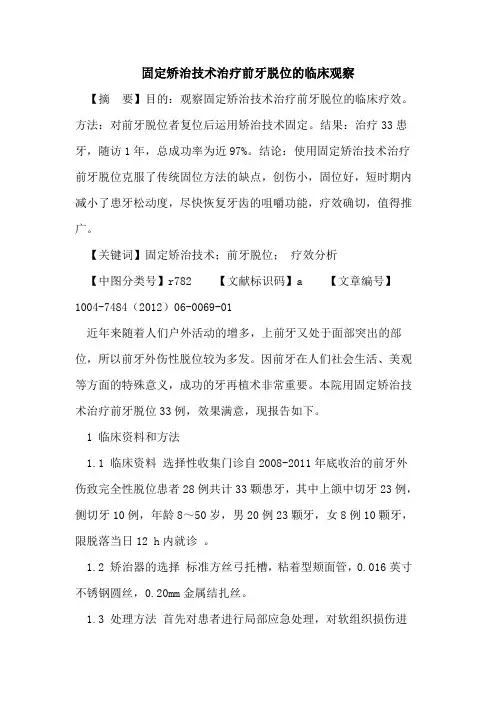 固定矫治技术治疗前牙脱位的临床观察

【摘　要】目的：观察固定矫治技术治疗前牙脱位的临床疗效。方法：对前牙脱位者复位后运用矫治技术固定。结果：治疗 33 患牙，随访 1 年，总成功率为近 97%。结论：使用固定矫治技术治疗前牙脱位克服了传统固位方法的缺点，创伤小，固位好，短时期内减小了患牙松动度，尽快恢复牙齿的咀嚼功能，疗效确切，值得推广。

【关键词】固定矫治技术；前牙脱位；　疗效分析

【中图分类号】r782　　【文献标识码】a　　【文章编号】1004-7484（2012）06-0069-01

近年来随着人们户外活动的增多，上前牙又处于面部突出的部位，所以前牙外伤性脱位较为多发。因前牙在人们社会生活、美观等方面的特殊意义，成功的牙再植术非常重要。本院用固定矫治技术治疗前牙脱位 33 例，效果满意，现报告如下。

1 临床资料和方法

1.1 临床资料 选择性收集门诊自 2008-2011 年底收治的前牙外伤致完全性脱位患者 28 例共计 33 颗患牙，其中上颌中切牙 23 例，侧切牙 10 例，年龄 8～50 岁，男 20 例 23 颗牙，女 8 例 10 颗牙，限脱落当日 12 h 内就诊 。

1.2 矫治器的选择 标准方丝弓托槽，粘着型颊面管，0.016 英寸不锈钢圆丝，0.20mm 金属结扎丝。

1.3 处理方法 首先对患者进行局部应急处理，对软组织损伤进